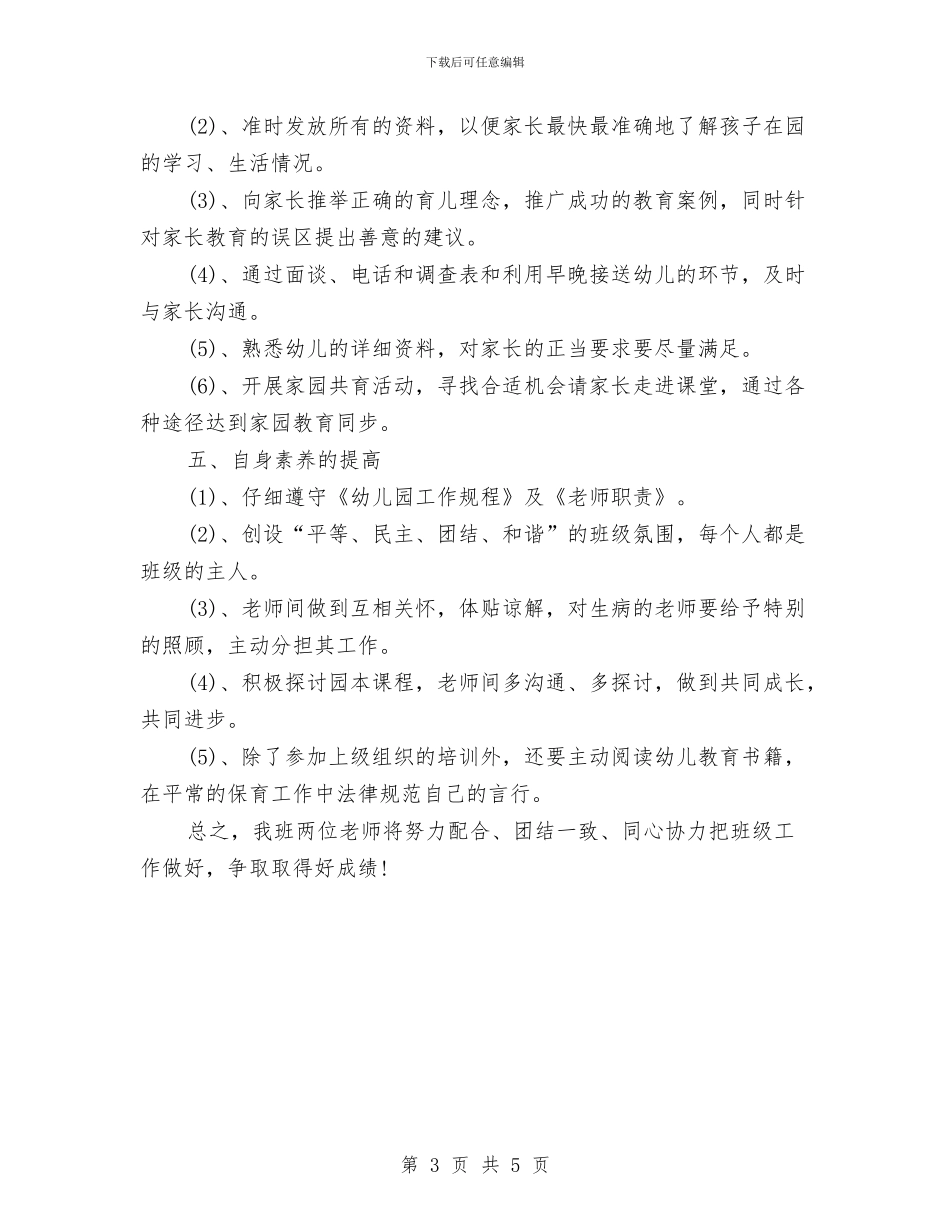 下载后可任意编辑

(2)、准时发放所有的资料，以便家长最快最准确地了解孩子在园的学习、生活情况。

(3)、向家长推举正确的育儿理念，推广成功的教育案例，同时针对家长教育的误区提出善意的建议。

(4)、通过面谈、电话和调查表和利用早晚接送幼儿的环节，及时与家长沟通。

(5)、熟悉幼儿的详细资料，对家长的正当要求要尽量满足。

(6)、开展家园共育活动，寻找合适机会请家长走进课堂，通过各种途径达到家园教育同步。

五、自身素养的提高

(1)、仔细遵守《幼儿园工作规程》及《老师职责》。

(2)、创设“平等、民主、团结、和谐”的班级氛围，每个人都是班级的主人。

(3)、老师间做到互相关怀，体贴谅解，对生病的老师要给予特别的照顾，主动分担其工作。

(4)、积极探讨园本课程，老师间多沟通、多探讨，做到共同成长，共同进步。

(5)、除了参加上级组织的培训外，还要主动阅读幼儿教育书籍，在平常的保育工作中法律规范自己的言行。

总之，我班两位老师将努力配合、团结一致、同心协力把班级工作做好，争取取得好成绩！

第 3 页 共 5 页